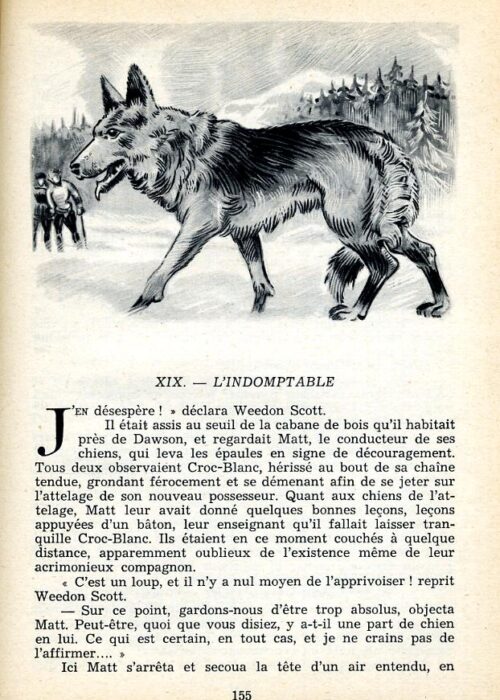 XIX. — L'INDOMPTABLE

J'EN désespère ! » déclara Weedon Scott.

Il était assis au seuil de la cabane de bois qu'il habitait près de Dawson, et regardait Matt, le conducteur de ses chiens, qui leva les épaules en signe de découragement. Tous deux observaient Croc-Blanc, hérissé au bout de sa chaîne tendue, grondant férocement et se démenant afin de se jeter sur l'attelage de son nouveau possesseur. Quant aux chiens de l'attelage, Matt leur avait donné quelques bonnes leçons, leçons appuyées d'un bâton, leur enseignant qu'il fallait laisser tranquille Croc-Blanc. Ils étaient en ce moment couchés à quelque distance, apparemment oublieux de l'existence même de leur acrimonieux compagnon.

« C'est un loup, et il n'y a nul moyen de l'apprivoiser ! reprit Weedon Scott.

— Sur ce point, gardons-nous d'être trop absolus, objecta Matt. Peut-être, quoi que vous disiez, y a-t-il une part de chien en lui. Ce qui est certain, en tout cas, et je ne crains pas de l'affirmer.... »

Ici Matt s'arrêta et secoua la tête d'un air entendu, en

155